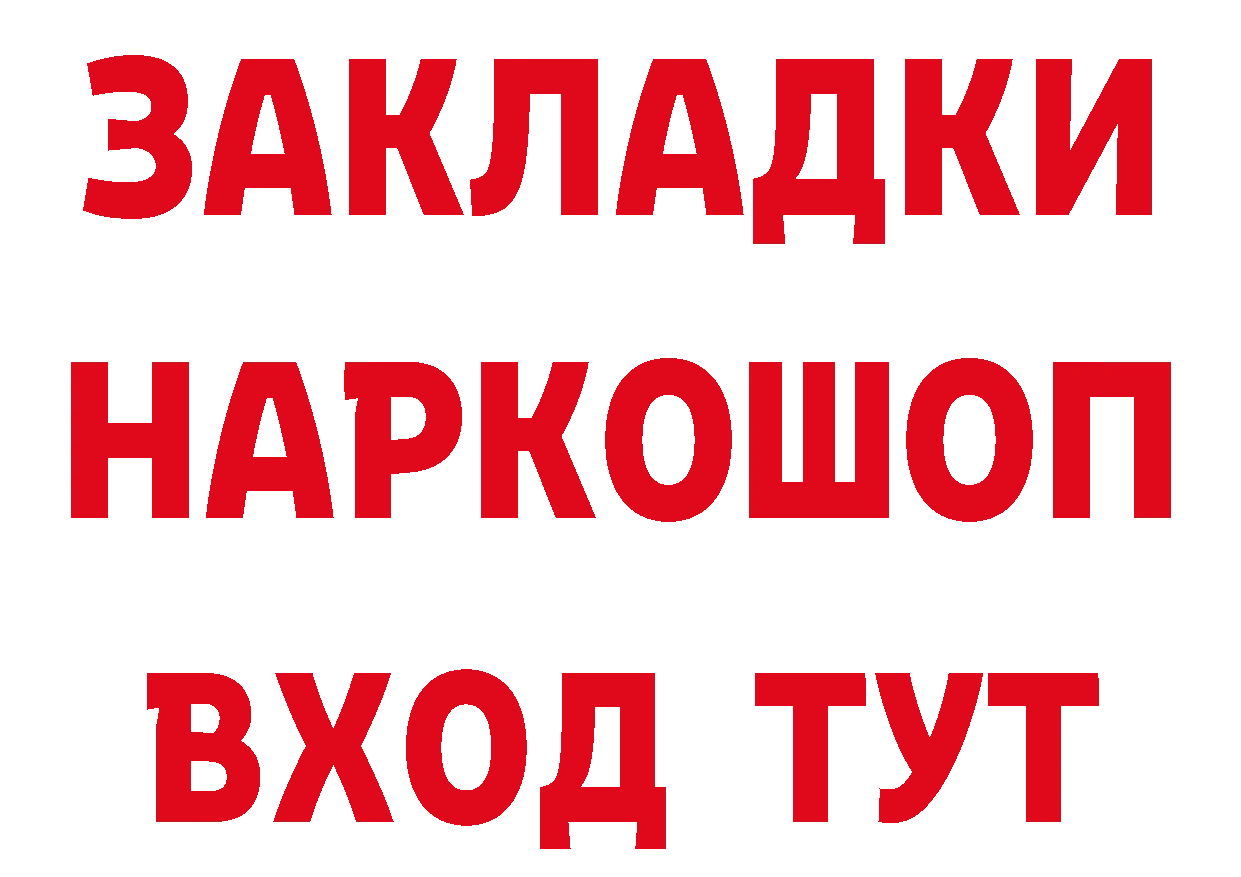 ЗАКЛАДКИ НАРКОШОП ВХОД ТУТ